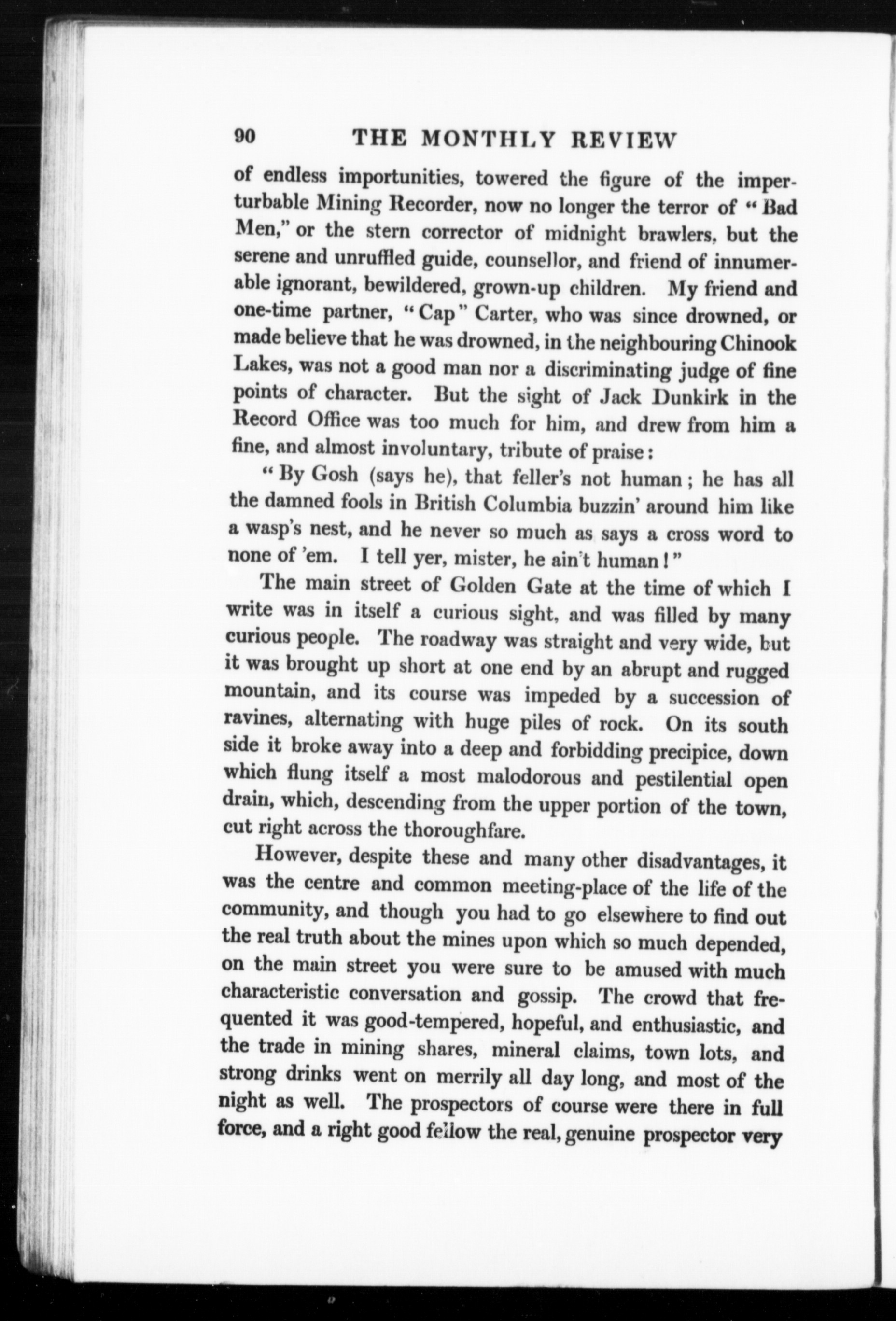 90 THE MONTHLY REVIEW

of endless importunities, towered the figure of the imperturbable Mining Recorder, now no longer the terror of "Bad Men," or the stern corrector of midnight brawlers, but the serene and unruffled guide, counsellor, and friend of innumerable ignorant, bewildered, grown-up children. My friend and one-time partner, "Cap" Carter, who was since drowned, or made believe that he was drowned, in the neighbouring Chinook Lakes, was not a good man nor a discriminating judge of fine points of character. But the sight of Jack Dunkirk in the Record Office was too much for him, and drew from him a fine, and almost involuntary, tribute of praise:

"By Gosh (says he), that feller's not human; he has all the damned fools in British Columbia buzzin' around him like a wasp's nest, and he never so much as says a cross word to none of 'em. I tell yer, mister, he ain't human!"

The main street of Golden Gate at the time of which I write was in itself a curious sight, and was filled by many curious people. The roadway was straight and very wide, but it was brought up short at one end by an abrupt and rugged mountain, and its course was impeded by a succession of ravines, alternating with huge piles of rock. On its south side it broke away into a deep and forbidding precipice, down which flung itself a most malodorous and pestilential open drain, which, descending from the upper portion of the town, cut right across the thoroughfare.

However, despite these and many other disadvantages, it was the centre and common meeting-place of the life of the community, and though you had to go elsewhere to find out the real truth about the mines upon which so much depended, on the main street you were sure to be amused with much characteristic conversation and gossip. The crowd that frequented it was good-tempered, hopeful, and enthusiastic, and the trade in mining shares, mineral claims, town lots, and strong drinks went on merrily all day long, and most of the night as well. The prospectors of course were there in full force, and a right good fellow the real, genuine prospector very